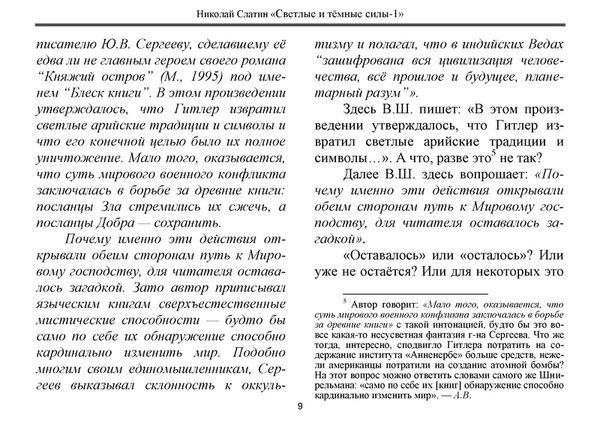 Николай Слатин «Светлые и тёмные силы-1»

писателю Ю.В. Сергееву, сделавшему её едва ли не главным героем своего романа "Княжий остров" (М., 1995) под именем "Блеск книги". В этом произведении утверждалось, что Гитлер извратил светлые арийские традиции и символы и что его конечной целью было их полное уничтожение. Мало того, оказывается, что суть мирового военного конфликта заключалась в борьбе за древние книги: посланцы Зла стремились их сжечь, а посланцы Добра — сохранить.

Почему именно эти действия открывали обеим сторонам путь к Мировому господству, для читателя оставалось загадкой. Зато автор приписывал языческим книгам сверхъестественные мистические способности — будто бы само по себе их обнаружение способно кардинально изменить мир. Подобно многим своим единомышленникам, Сергеев выказывал склонность к оккультизму и полагал, что в индийских Ведах "зашифрована вся цивилизация человечества, всё прошлое и будущее, планетарный разум"».

Здесь В.Ш. пишет: «В этом произведении утверждалось, что Гитлер извратил светлые арийские традиции и символы…». А что, разве это$^5$ не так?

Далее В.Ш. здесь вопрошает: «Почему именно эти действия открывали обеим сторонам путь к Мировому господству, для читателя оставалось загадкой».

«Оставалось» или «осталось»? Или уже не остаётся? Или для некоторых это

$^5$ Автор говорит: «Мало того, оказывается, что суть мирового военного конфликта заключалась в борьбе за древние книги» с такой интонацией, будто бы это вовсе какая-то несусветная фантазия г-на Сергеева. Что же тогда, интересно, сподвигло Гитлера потратить на содержание института «Анненербе» больше средств, нежели американцы потратили на создание атомной бомбы? На этот вопрос можно ответить словами самого же Шнирельмана: «само по себе их [книг] обнаружение способно кардинально изменить мир». — А.В.

9